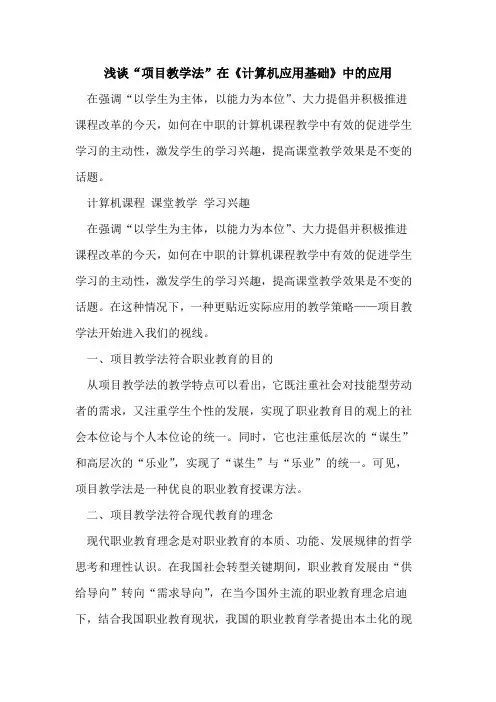 浅谈“项目教学法”在《计算机应用基础》中的应用

在强调“以学生为主体，以能力为本位”、大力提倡并积极推进课程改革的今天，如何在中职的计算机课程教学中有效的促进学生学习的主动性，激发学生的学习兴趣，提高课堂教学效果是不变的话题。

计算机课程 课堂教学 学习兴趣

在强调“以学生为主体，以能力为本位”、大力提倡并积极推进课程改革的今天，如何在中职的计算机课程教学中有效的促进学生学习的主动性，激发学生的学习兴趣，提高课堂教学效果是不变的话题。在这种情况下，一种更贴近实际应用的教学策略——项目教学法开始进入我们的视线。

一、项目教学法符合职业教育的目的

从项目教学法的教学特点可以看出，它既注重社会对技能型劳动者的需求，又注重学生个性的发展，实现了职业教育目的观上的社会本位论与个人本位论的统一。同时，它也注重低层次的“谋生”和高层次的“乐业”，实现了“谋生”与“乐业”的统一。可见，项目教学法是一种优良的职业教育授课方法。

二、项目教学法符合现代教育的理念

现代职业教育理念是对职业教育的本质、功能、发展规律的哲学思考和理性认识。在我国社会转型关键期间，职业教育发展由“供给导向”转向“需求导向”，在当今国外主流的职业教育理念启迪下，结合我国职业教育现状，我国的职业教育学者提出本土化的现